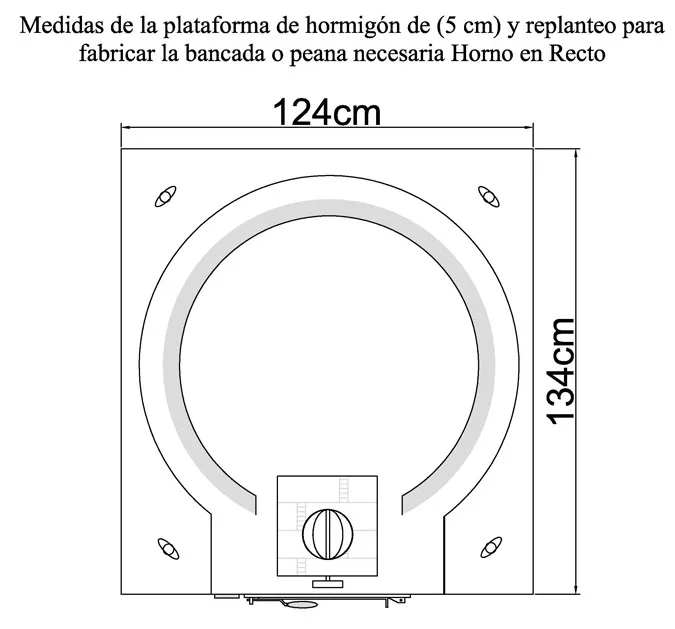 Medidas de la plataforma de hormigón de (5 cm) y replanteo para fabricar la bancada o peana necesaria Horno en Recto

124cm

134cm